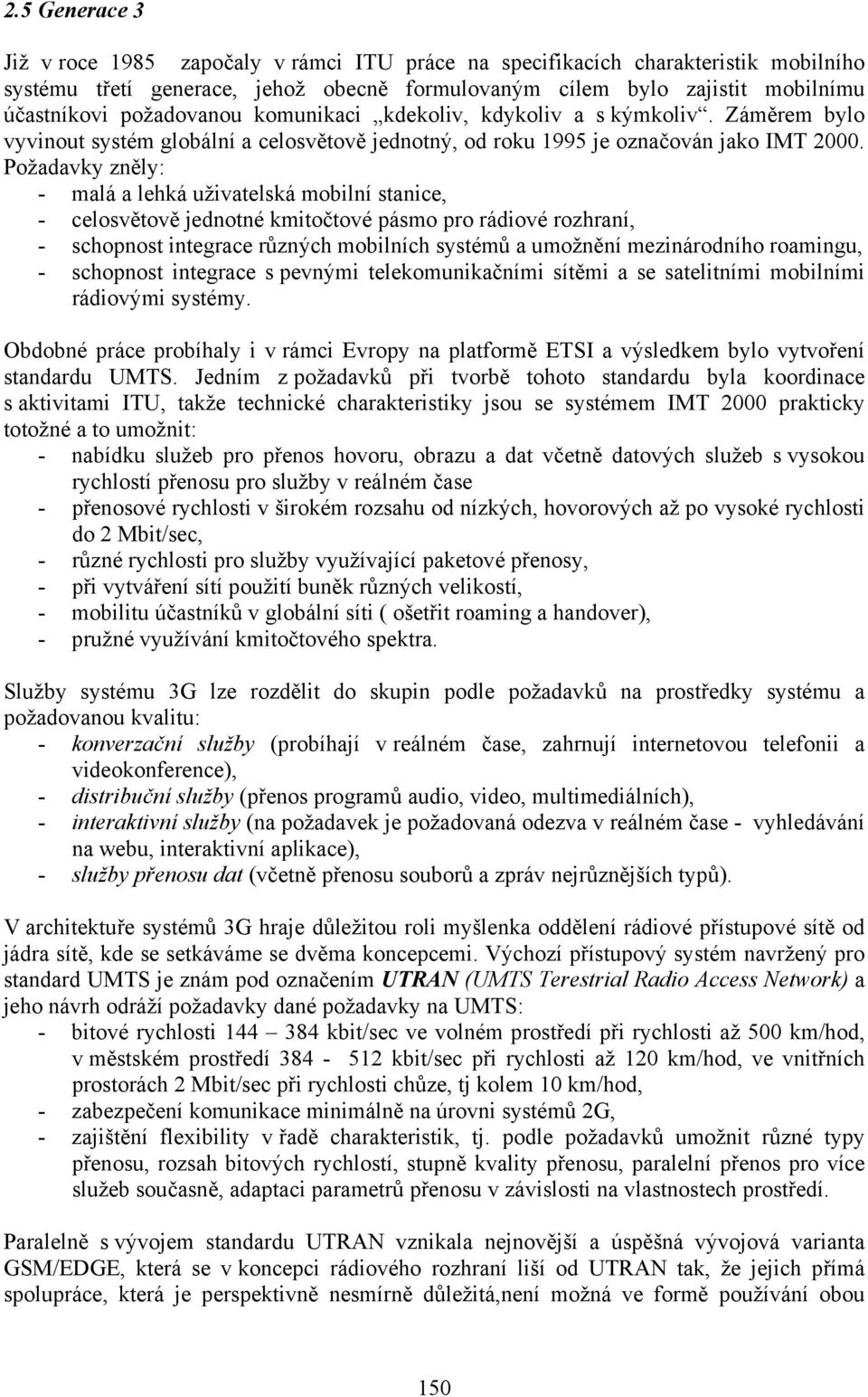 2.5 Generace 3

Již v roce 1985 započaly v rámci ITU práce na specifikacích charakteristik mobilního systému třetí generace, jehož obecně formulovaným cílem bylo zajistit mobilnímu účastníkovi požadovanou komunikaci „kdekoliv, kdykoliv a s kýmkoliv“. Záměrem bylo vyvinout systém globální a celosvětově jednotný, od roku 1995 je označován jako IMT 2000. Požadavky zněly:
- malá a lehká uživatelská mobilní stanice,
- celosvětově jednotné kmitočtové pásmo pro rádiové rozhraní,
- schopnost integrace různých mobilních systémů a umožnění mezinárodního roamingu,
- schopnost integrace s pevnými telekomunikačními sítěmi a se satelitními mobilními rádiovými systémy.

Obdobné práce probíhaly i v rámci Evropy na platformě ETSI a výsledkem bylo vytvoření standardu UMTS. Jedním z požadavků při tvorbě tohoto standardu byla koordinace s aktivitami ITU, takže technické charakteristiky jsou se systémem IMT 2000 prakticky totožné a to umožnit:
- nabídku služeb pro přenos hovoru, obrazu a dat včetně datových služeb s vysokou rychlostí přenosu pro služby v reálném čase
- přenosové rychlosti v širokém rozsahu od nízkých, hovorových až po vysoké rychlosti do 2 Mbit/sec,
- různé rychlosti pro služby využívající paketové přenosy,
- při vytváření sítí použití buněk různých velikostí,
- mobilitu účastníků v globální síti ( ošetřit roaming a handover),
- pružné využívání kmitočtového spektra.

Služby systému 3G lze rozdělit do skupin podle požadavků na prostředky systému a požadovanou kvalitu:
- konverzační služby (probíhají v reálném čase, zahrnují internetovou telefonii a videokonference),
- distribuční služby (přenos programů audio, video, multimediálních),
- interaktivní služby (na požadavek je požadovaná odezva v reálném čase - vyhledávání na webu, interaktivní aplikace),
- služby přenosu dat (včetně přenosu souborů a zpráv nejrůznějších typů).

V architektuře systémů 3G hraje důležitou roli myšlenka oddělení rádiové přístupové sítě od jádra sítě, kde se setkáváme se dvěma koncepcemi. Výchozí přístupový systém navržený pro standard UMTS je znám pod označením UTRAN (UMTS Terestrial Radio Access Network) a jeho návrh odráží požadavky dané požadavky na UMTS:
- bitové rychlosti 144 – 384 kbit/sec ve volném prostředí při rychlosti až 500 km/hod, v městském prostředí 384 - 512 kbit/sec při rychlosti až 120 km/hod, ve vnitřních prostorách 2 Mbit/sec při rychlosti chůze, tj kolem 10 km/hod,
- zabezpečení komunikace minimálně na úrovni systémů 2G,
- zajištění flexibility v řadě charakteristik, tj. podle požadavků umožnit různé typy přenosu, rozsah bitových rychlostí, stupně kvality přenosu, paralelní přenos pro více služeb současně, adaptaci parametrů přenosu v závislosti na vlastnostech prostředí.

Paralelně s vývojem standardu UTRAN vznikala nejnovější a úspěšná vývojová varianta GSM/EDGE, která se v koncepci rádiového rozhraní liší od UTRAN tak, že jejich přímá spolupráce, která je perspektivně nesmírně důležitá,není možná ve formě používání obou

150